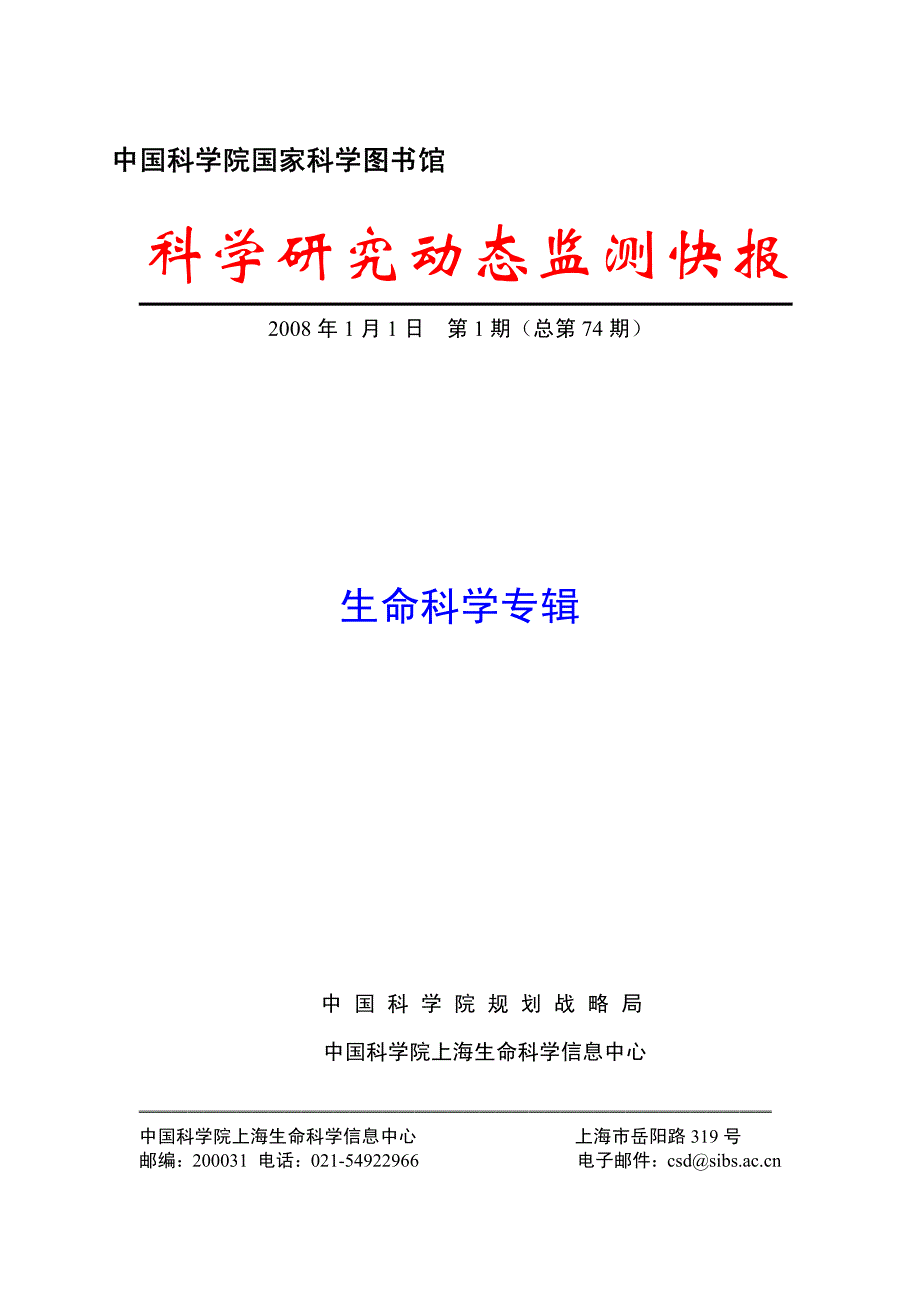 中国科学院国家科学图书馆

科学研究动态监测快报

2008 年 1 月 1 日　第 1 期（总第 74 期）

生命科学专辑

中国科学院规划战略局

中国科学院上海生命科学信息中心

中国科学院上海生命科学信息中心　　上海市岳阳路 319 号
邮编：200031　电话：021-54922966　　电子邮件：csd@sibs.ac.cn